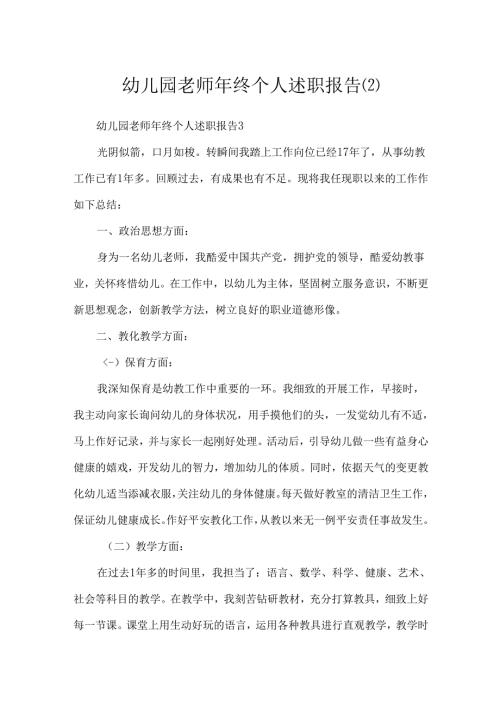 幼儿园老师年终个人述职报告(2)

幼儿园老师年终个人述职报告3

光阴似箭，口月如梭。转瞬间我踏上工作向位已经17年了，从事幼教工作已有1年多。回顾过去，有成果也有不足。现将我任现职以来的工作作如下总结：

一、政治思想方面：

身为一名幼儿老师，我酷爱中国共产党，拥护党的领导，酷爱幼教事业，关怀疼惜幼儿。在工作中，以幼儿为主体，坚固树立服务意识，不断更新思想观念，创新教学方法，树立良好的职业道德形像。

二、教化教学方面：

(-)保育方面：

我深知保育是幼教工作中重要的一环。我细致的开展工作，早接时，我主动向家长询问幼儿的身体状况，用手摸他们的头，一发觉幼儿有不适，马上作好记录，并与家长一起刚好处理。活动后，引导幼儿做一些有益身心健康的嬉戏，开发幼儿的智力，增加幼儿的体质。同时，依据天气的变更教化幼儿适当添减衣服，关注幼儿的身体健康。每天做好教室的清洁卫生工作，保证幼儿健康成长。作好平安教化工作，从教以来无一例平安责任事故发生。

(二)教学方面：

在过去1年多的时间里，我担当了：语言、数学、科学、健康、艺术、社会等科目的教学。在教学中，我刻苦钻研教材，充分打算教具，细致上好每一节课。课堂上用生动好玩的语言，运用各种教具进行直观教学，教学时